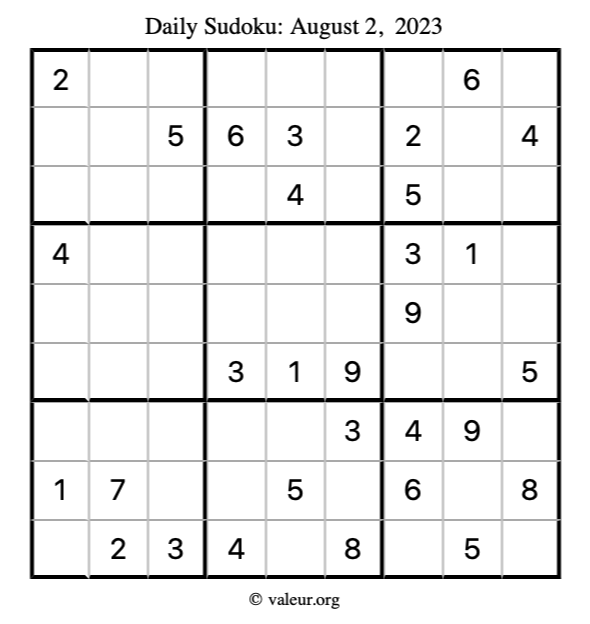 Daily Sudoku: August 2, 2023

| 2 |  |  |  |  |  |  | 6 |  |
|---|---|---|---|---|---|---|---|---|
|  |  | 5 | 6 | 3 |  | 2 |  | 4 |
|  |  |  |  | 4 |  | 5 |  |  |
| 4 |  |  |  |  |  | 3 | 1 |  |
|  |  |  |  |  |  | 9 |  |  |
|  |  |  | 3 | 1 | 9 |  |  | 5 |
|  |  |  |  |  | 3 | 4 | 9 |  |
| 1 | 7 |  |  | 5 |  | 6 |  | 8 |
|  | 2 | 3 | 4 |  | 8 |  | 5 |  |

© valeur.org